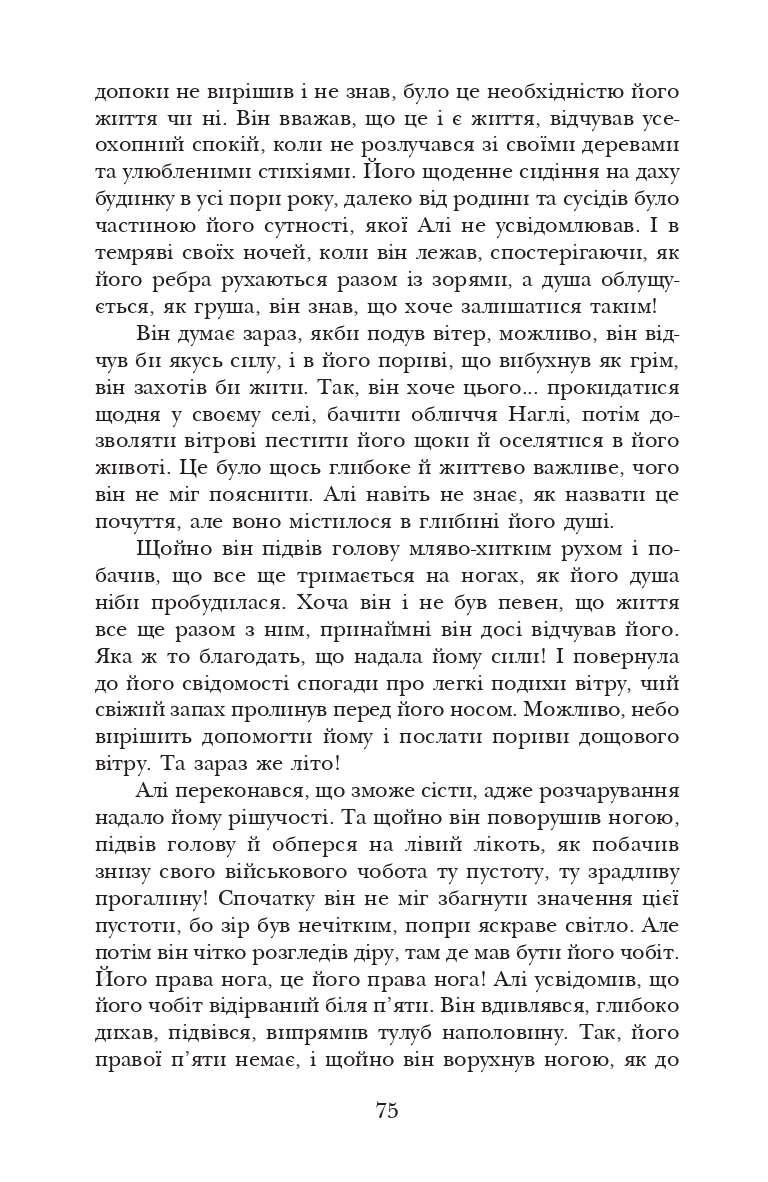 допоки не вирішив і не знав, було це необхідністю його життя чи ні. Він вважав, що це і є життя, відчував усеохопний спокій, коли не розлучався зі своїми деревами та улюбленими стихіями. Його щоденне сидіння на даху будинку в усі пори року, далеко від родини та сусідів було частиною його сутності, якої Алі не усвідомлював. І в темряві своїх ночей, коли він лежав, спостерігаючи, як його ребра рухаються разом із зорями, а душа облущується, як груша, він знав, що хоче залишатися таким!

Він думає зараз, якби подув вітер, можливо, він відчув би якусь силу, і в його пориві, що вибухнув як грім, він захотів би жити. Так, він хоче цього... прокидатися щодня у своєму селі, бачити обличчя Наглі, потім дозволяти вітрові пестити його щоки й оселятися в його животі. Це було щось глибоке й життєво важливе, чого він не міг пояснити. Алі навіть не знає, як назвати це почуття, але воно містилося в глибині його душі.

Щойно він підвів голову мляво-хитким рухом і побачив, що все ще тримається на ногах, як його душа ніби пробудилася. Хоча він і не був певен, що життя все ще разом з ним, принаймні він досі відчував його. Яка ж то благодать, що надала йому сили! І повернула до його свідомості спогади про легкі подихи вітру, чий свіжий запах пролинув перед його носом. Можливо, небо вирішить допомогти йому і послати пориви дощового вітру. Та зараз же літо!

Алі переконався, що зможе сісти, адже розчарування надало йому рішучості. Та щойно він поворушив ногою, підвів голову й оперся на лівий лікоть, як побачив знизу свого військового чобота ту пустоту, ту зрадливу прогалину! Спочатку він не міг збагнути значення цієї пустоти, бо зір був нечітким, попри яскраве світло. Але потім він чітко розгледів діру, там де мав бути його чобіт. Його права нога, це його права нога! Алі усвідомив, що його чобіт відірваний біля п'яти. Він вдивлявся, глибоко дихав, підвівся, випрямив тулуб наполовину. Так, його правої п'яти немає, і щойно він ворухнув ногою, як до

75